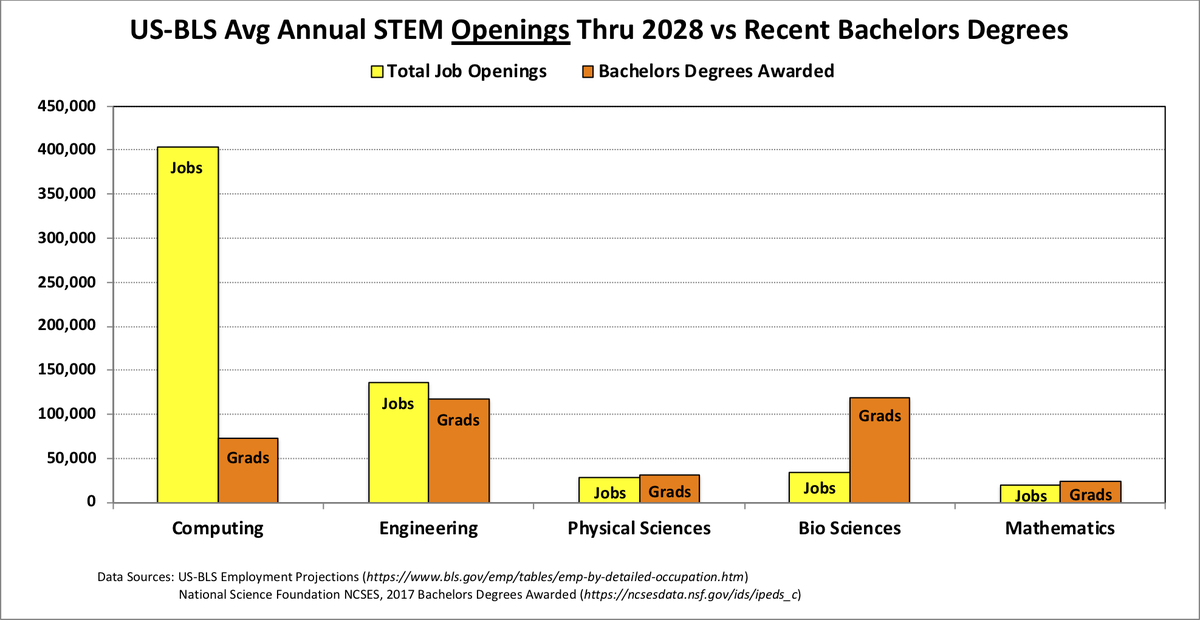 US-BLS Avg Annual STEM Openings Thru 2028 vs Recent Bachelors Degrees

Total Job Openings
Bachelors Degrees Awarded

450,000
400,000
350,000
300,000
250,000
200,000
150,000
100,000
50,000
0

Jobs
Grads
Jobs
Grads
Jobs
Grads
Jobs
Grads
Jobs
Grads

Computing
Engineering
Physical Sciences
Bio Sciences
Mathematics

Data Sources: US-BLS Employment Projections (https://www.bls.gov/emp/tables/emp-by-detailed-occupation.htm)
National Science Foundation NCSES, 2017 Bachelors Degrees Awarded (https://ncsesdata.nsf.gov/ids/ipeds_c)